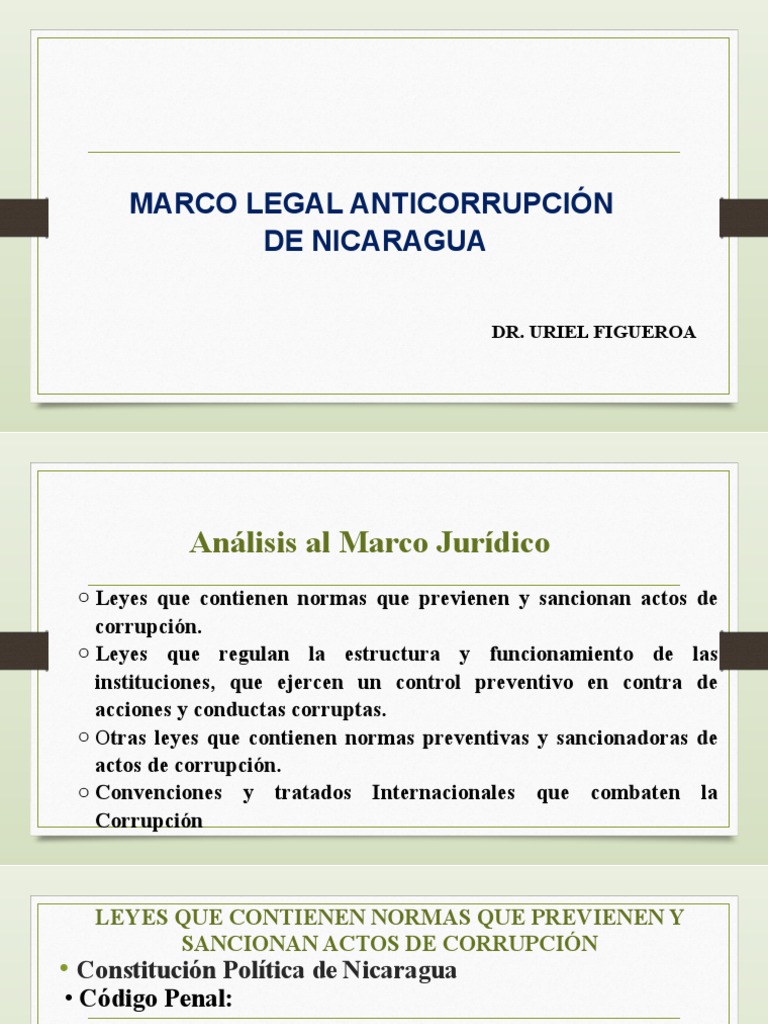 MARCO LEGAL ANTICORRUPCIÓN DE NICARAGUA

DR. URIEL FIGUEROA

Análisis al Marco Jurídico

○ Leyes que contienen normas que previenen y sancionan actos de corrupción.
○ Leyes que regulan la estructura y funcionamiento de las instituciones, que ejercen un control preventivo en contra de acciones y conductas corruptas.
○ Otras leyes que contienen normas preventivas y sancionadoras de actos de corrupción.
○ Convenciones y tratados Internacionales que combaten la Corrupción

LEYES QUE CONTIENEN NORMAS QUE PREVIENEN Y SANCIONAN ACTOS DE CORRUPCIÓN

• Constitución Política de Nicaragua
• Código Penal: